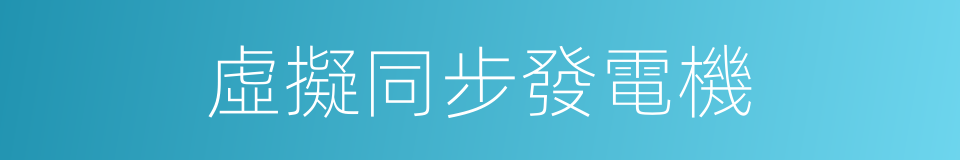 虛擬同步發電機